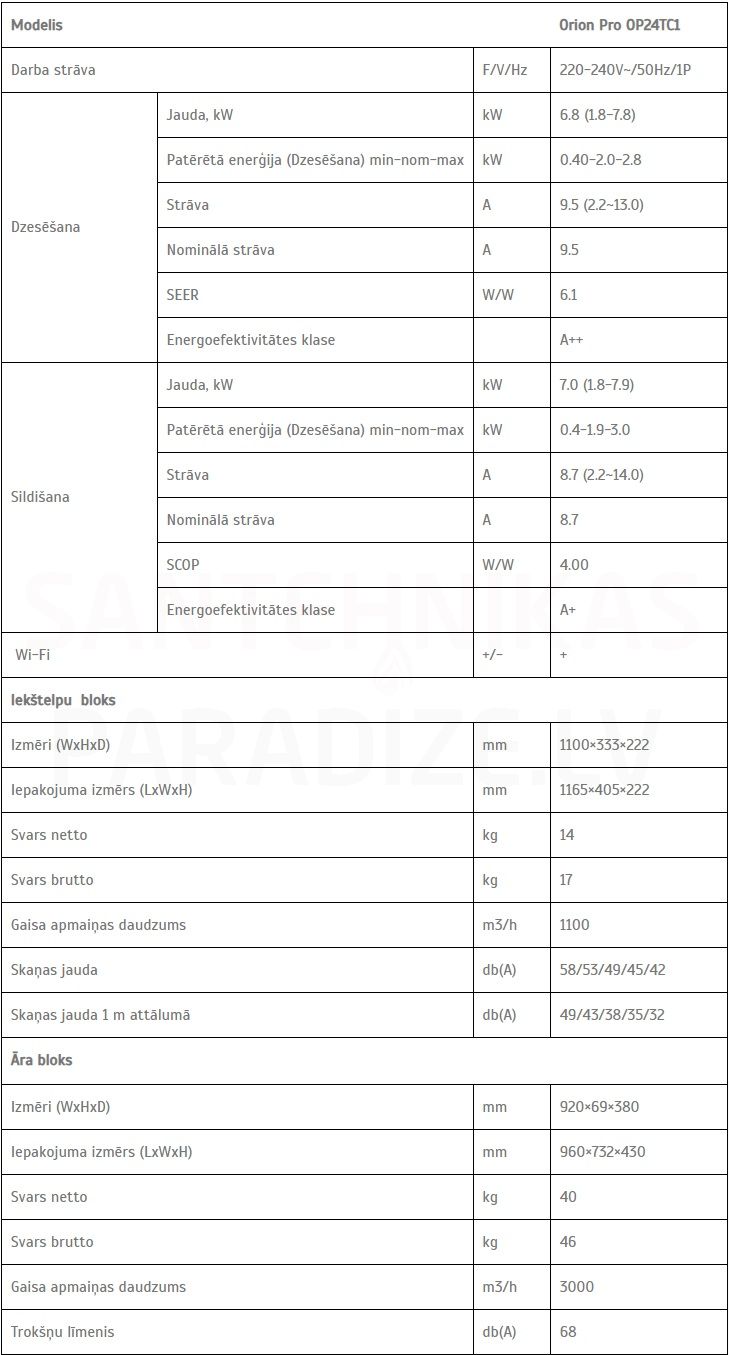 | Modelis | | | Orion Pro OP24TC1 |
|---|---|---|---|
| Darba strāva | | F/V/Hz | 220-240V~/50Hz/1P |
| Dzesēšana | Jauda, kW | kW | 6.8 (1.8-7.8) |
| | Patērētā enerģija (Dzesēšana) min-nom-max | kW | 0.40-2.0-2.8 |
| | Strāva | A | 9.5 (2.2~13.0) |
| | Nominālā strāva | A | 9.5 |
| | SEER | W/W | 6.1 |
| | Energoefektivitātes klase | | A++ |
| Sildīšana | Jauda, kW | kW | 7.0 (1.8-7.9) |
| | Patērētā enerģija (Dzesēšana) min-nom-max | kW | 0.4-1.9-3.0 |
| | Strāva | A | 8.7 (2.2~14.0) |
| | Nominālā strāva | A | 8.7 |
| | SCOP | W/W | 4.00 |
| | Energoefektivitātes klase | | A+ |
| Wi-Fi | | +/- | + |
| Iekštelpu bloks | | | |
| Izmēri (WxHxD) | | mm | 1100×333×222 |
| Iepakojuma izmērs (LxWxH) | | mm | 1165×405×222 |
| Svars netto | | kg | 14 |
| Svars brutto | | kg | 17 |
| Gaisa apmaiņas daudzums | | m3/h | 1100 |
| Skaņas jauda | | db(A) | 58/53/49/45/42 |
| Skaņas jauda 1 m attālumā | | db(A) | 49/43/38/35/32 |
| Āra bloks | | | |
| Izmēri (WxHxD) | | mm | 920×69×380 |
| Iepakojuma izmērs (LxWxH) | | mm | 960×732×430 |
| Svars netto | | kg | 40 |
| Svars brutto | | kg | 46 |
| Gaisa apmaiņas daudzums | | m3/h | 3000 |
| Trokšņu līmenis | | db(A) | 68 |

SANTEHNIKAS PARADIZE.LV